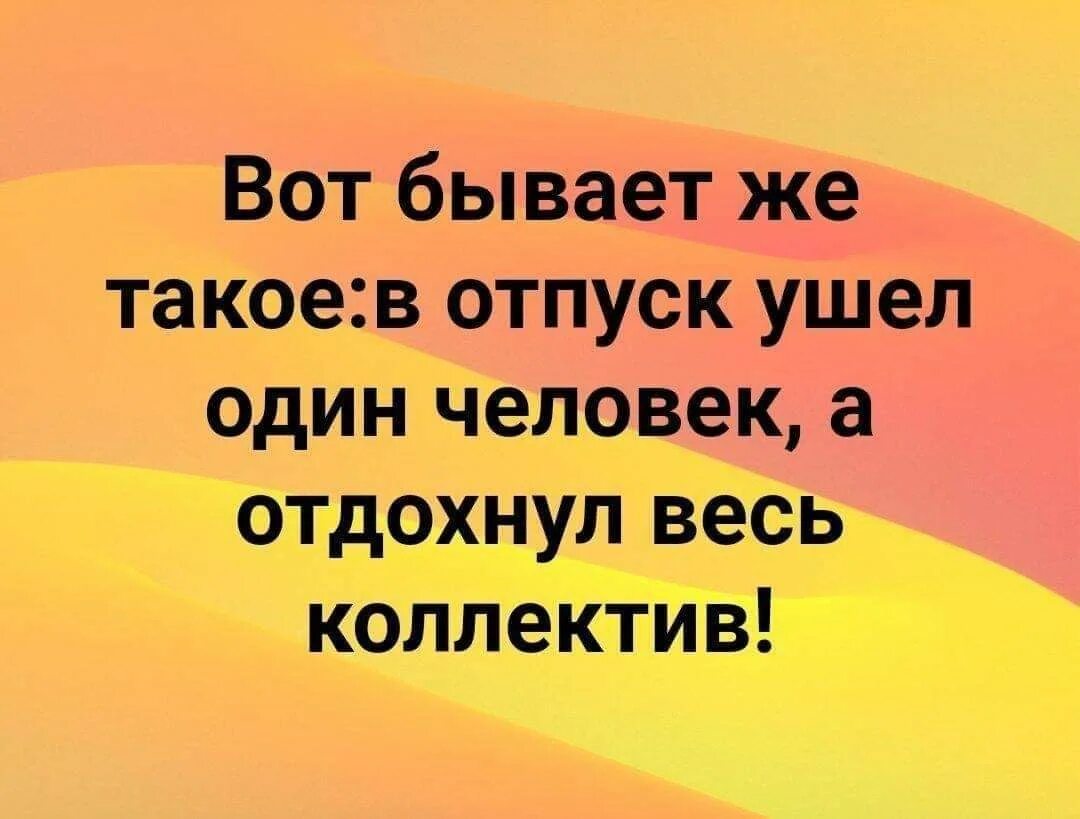 Вот бывает же такое:в отпуск ушел один человек, а отдохнул весь коллектив!